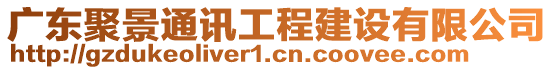 广东聚景通讯工程建设有限公司
http://gzdukeoliver1.cn.coovee.com